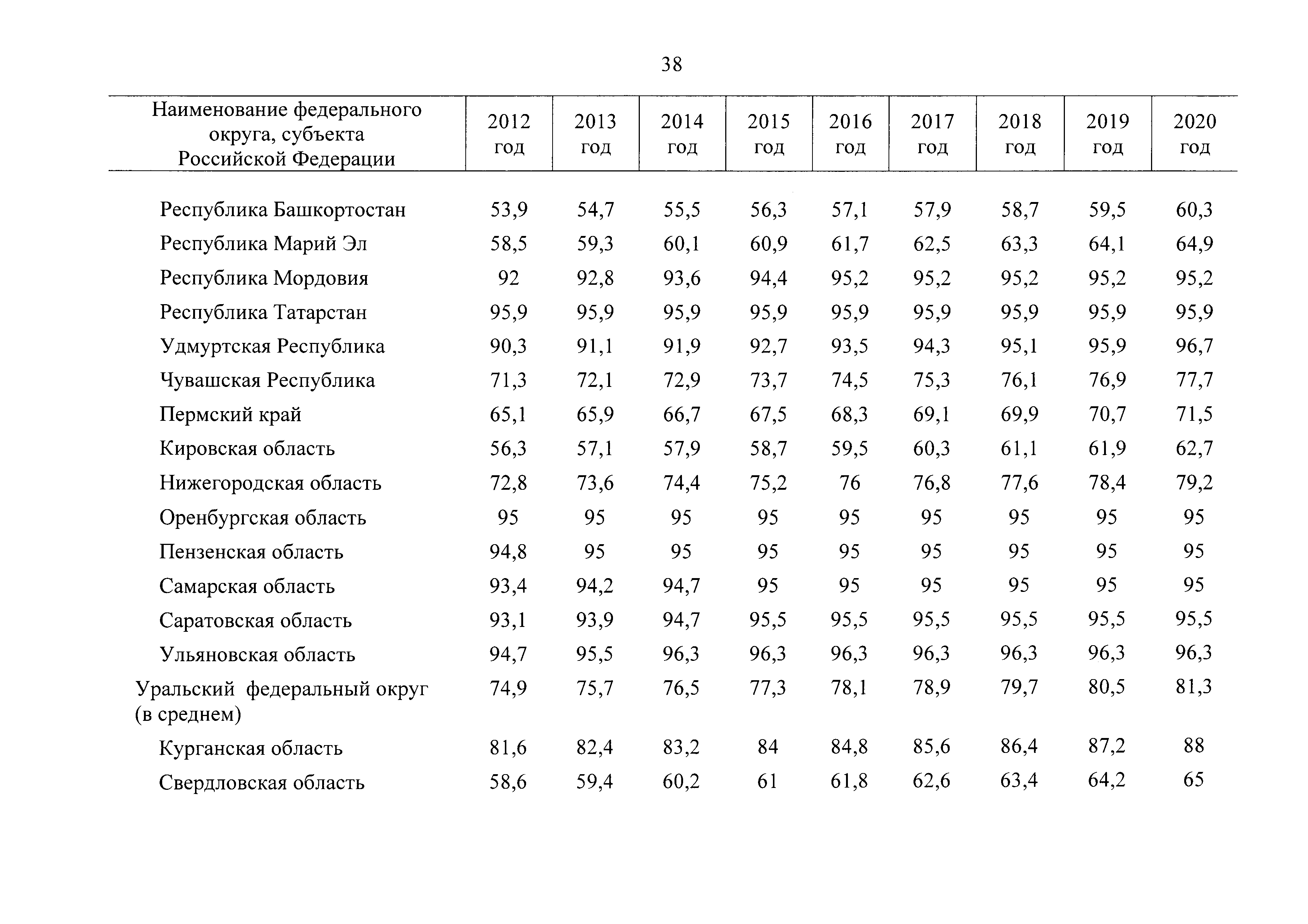 38

| Наименование федерального округа, субъекта Российской Федерации | 2012 год | 2013 год | 2014 год | 2015 год | 2016 год | 2017 год | 2018 год | 2019 год | 2020 год |
|---|---|---|---|---|---|---|---|---|---|
| Республика Башкортостан | 53,9 | 54,7 | 55,5 | 56,3 | 57,1 | 57,9 | 58,7 | 59,5 | 60,3 |
| Республика Марий Эл | 58,5 | 59,3 | 60,1 | 60,9 | 61,7 | 62,5 | 63,3 | 64,1 | 64,9 |
| Республика Мордовия | 92 | 92,8 | 93,6 | 94,4 | 95,2 | 95,2 | 95,2 | 95,2 | 95,2 |
| Республика Татарстан | 95,9 | 95,9 | 95,9 | 95,9 | 95,9 | 95,9 | 95,9 | 95,9 | 95,9 |
| Удмуртская Республика | 90,3 | 91,1 | 91,9 | 92,7 | 93,5 | 94,3 | 95,1 | 95,9 | 96,7 |
| Чувашская Республика | 71,3 | 72,1 | 72,9 | 73,7 | 74,5 | 75,3 | 76,1 | 76,9 | 77,7 |
| Пермский край | 65,1 | 65,9 | 66,7 | 67,5 | 68,3 | 69,1 | 69,9 | 70,7 | 71,5 |
| Кировская область | 56,3 | 57,1 | 57,9 | 58,7 | 59,5 | 60,3 | 61,1 | 61,9 | 62,7 |
| Нижегородская область | 72,8 | 73,6 | 74,4 | 75,2 | 76 | 76,8 | 77,6 | 78,4 | 79,2 |
| Оренбургская область | 95 | 95 | 95 | 95 | 95 | 95 | 95 | 95 | 95 |
| Пензенская область | 94,8 | 95 | 95 | 95 | 95 | 95 | 95 | 95 | 95 |
| Самарская область | 93,4 | 94,2 | 94,7 | 95 | 95 | 95 | 95 | 95 | 95 |
| Саратовская область | 93,1 | 93,9 | 94,7 | 95,5 | 95,5 | 95,5 | 95,5 | 95,5 | 95,5 |
| Ульяновская область | 94,7 | 95,5 | 96,3 | 96,3 | 96,3 | 96,3 | 96,3 | 96,3 | 96,3 |
| Уральский федеральный округ (в среднем) | 74,9 | 75,7 | 76,5 | 77,3 | 78,1 | 78,9 | 79,7 | 80,5 | 81,3 |
| Курганская область | 81,6 | 82,4 | 83,2 | 84 | 84,8 | 85,6 | 86,4 | 87,2 | 88 |
| Свердловская область | 58,6 | 59,4 | 60,2 | 61 | 61,8 | 62,6 | 63,4 | 64,2 | 65 |